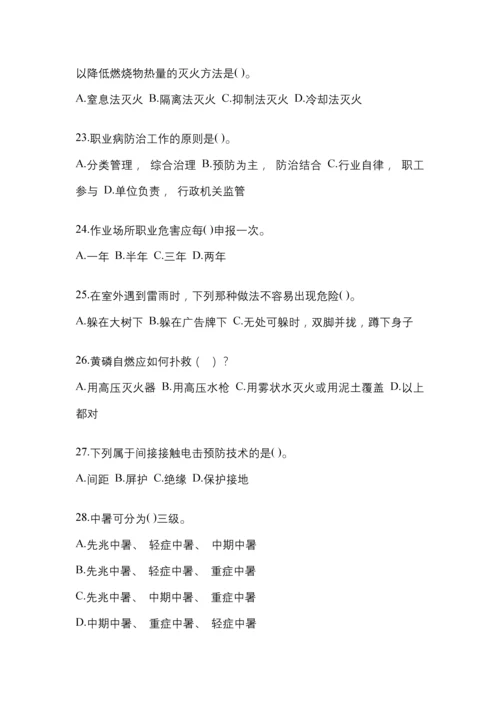 以降低燃烧物热量的灭火方法是( )。

A.窒息法灭火 B.隔离法灭火 C.抑制法灭火 D.冷却法灭火

23.职业病防治工作的原则是( )。

A.分类管理， 综合治理 B.预防为主， 防治结合 C.行业自律， 职工参与 D.单位负责， 行政机关监管

24.作业场所职业危害应每( )申报一次。

A.一年 B.半年 C.三年 D.两年

25.在室外遇到雷雨时，下列那种做法不容易出现危险( )。

A.躲在大树下 B.躲在广告牌下 C.无处可躲时，双脚并拢，蹲下身子

26.黄磷自燃应如何扑救（ ）？

A.用高压灭火器 B.用高压水枪 C.用雾状水灭火或用泥土覆盖 D.以上都对

27.下列属于间接接触电击预防技术的是( )。

A.间距 B.屏护 C.绝缘 D.保护接地

28.中暑可分为( )三级。

A.先兆中暑、 轻症中暑、 中期中暑

B.先兆中暑、 轻症中暑、 重症中暑

C.先兆中暑、 中期中暑、 重症中暑

D.中期中暑、 重症中暑、 轻症中暑